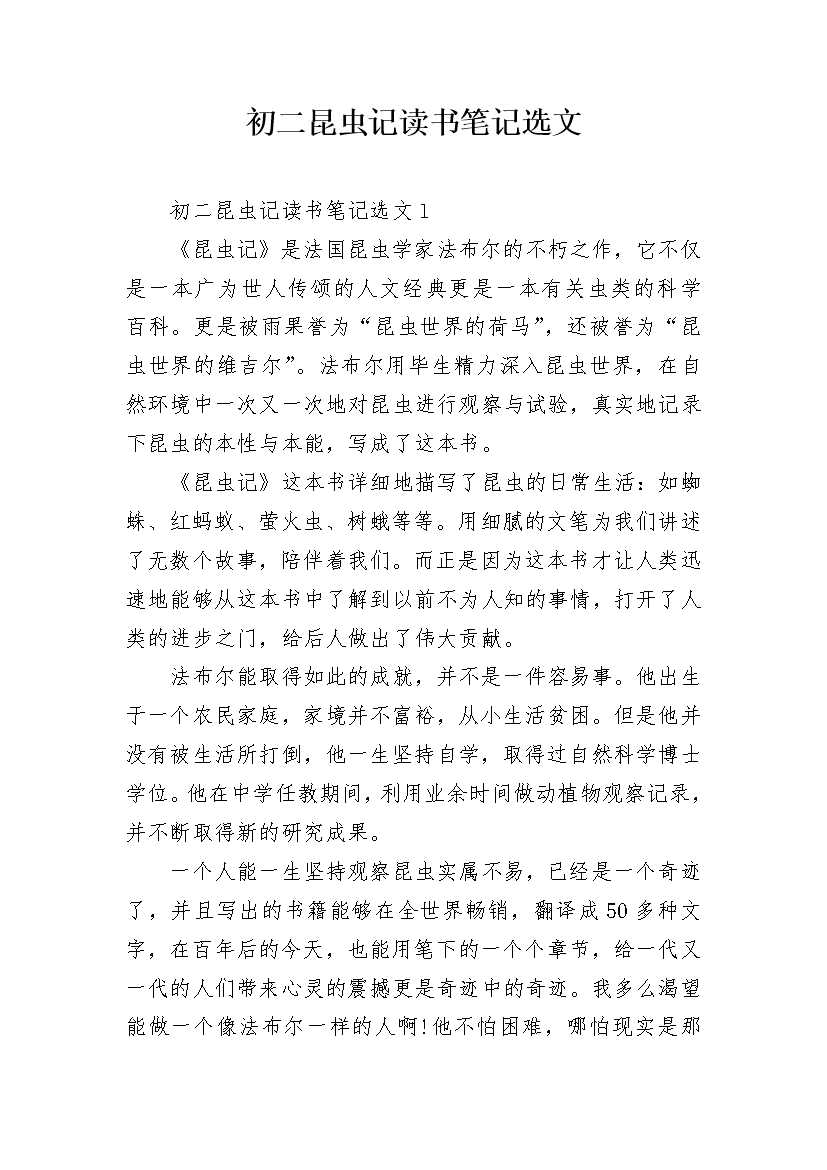 初二昆虫记读书笔记选文

初二昆虫记读书笔记选文1

《昆虫记》是法国昆虫学家法布尔的不朽之作，它不仅是一本广为世人传颂的人文经典更是一本有关虫类的科学百科。更是被雨果誉为“昆虫世界的荷马”，还被誉为“昆虫世界的维吉尔”。法布尔用毕生精力深入昆虫世界，在自然环境中一次又一次地对昆虫进行观察与试验，真实地记录下昆虫的本性与本能，写成了这本书。

《昆虫记》这本书详细地描写了昆虫的日常生活：如蜘蛛、红蚂蚁、萤火虫、树蛾等等。用细腻的文笔为我们讲述了无数个故事，陪伴着我们。而正是因为这本书才让人类迅速地能够从这本书中了解到以前不为人知的事情，打开了人类的进步之门，给后人做出了伟大贡献。

法布尔能取得如此的成就，并不是一件容易事。他出生于一个农民家庭，家境并不富裕，从小生活贫困。但是他并没有被生活所打倒，他一生坚持自学，取得过自然科学博士学位。他在中学任教期间，利用业余时间做动植物观察记录，并不断取得新的研究成果。

一个人能一生坚持观察昆虫实属不易，已经是一个奇迹了，并且写出的书籍能够在全世界畅销，翻译成50多种文字，在百年后的今天，也能用笔下的一个个章节，给一代又一代的人们带来心灵的震撼更是奇迹中的奇迹。我多么渴望能做一个像法布尔一样的人啊!他不怕困难，哪怕现实是那